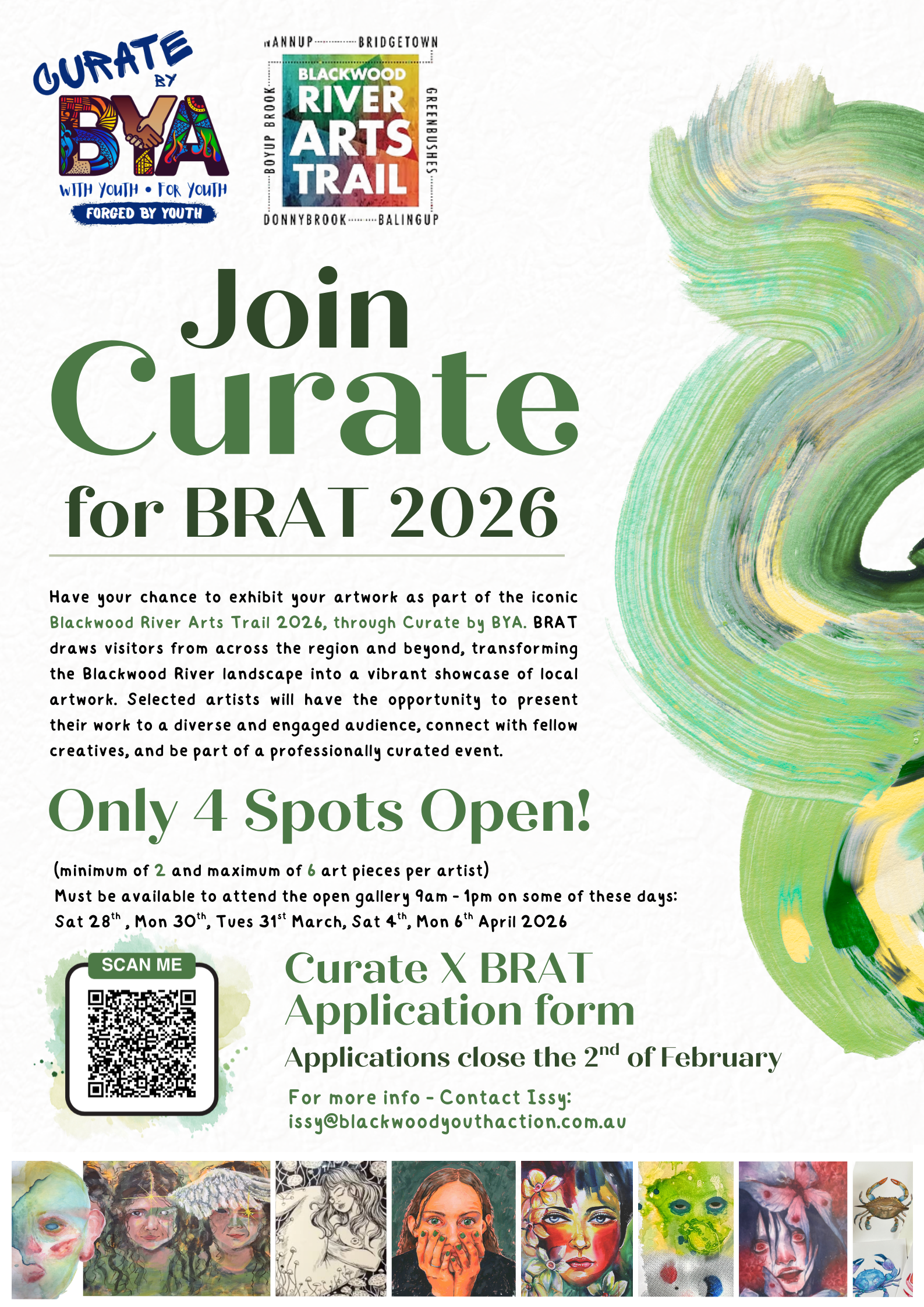 CURATE BY BYA
WITH YOUTH • FOR YOUTH
FORGED BY YOUTH

NANNUP BRIDGETOWN
BOYUP BROOK
BLACKWOOD RIVER ARTS TRAIL
GREENBUSHES
DONNYBROOK BALINGUP

Join Curate for BRAT 2026

Have your chance to exhibit your artwork as part of the iconic Blackwood River Arts Trail 2026, through Curate by BYA. BRAT draws visitors from across the region and beyond, transforming the Blackwood River landscape into a vibrant showcase of local artwork. Selected artists will have the opportunity to present their work to a diverse and engaged audience, connect with fellow creatives, and be part of a professionally curated event.

Only 4 Spots Open!

(minimum of 2 and maximum of 6 art pieces per artist)
Must be available to attend the open gallery 9am - 1pm on some of these days:
Sat 28$^{th}$ , Mon 30$^{th}$, Tues 31$^{st}$ March, Sat 4$^{th}$, Mon 6$^{th}$ April 2026

SCAN ME

Curate X BRAT Application form

Applications close the 2$^{nd}$ of February

For more info - Contact Issy:
issy@blackwoodyouthaction.com.au